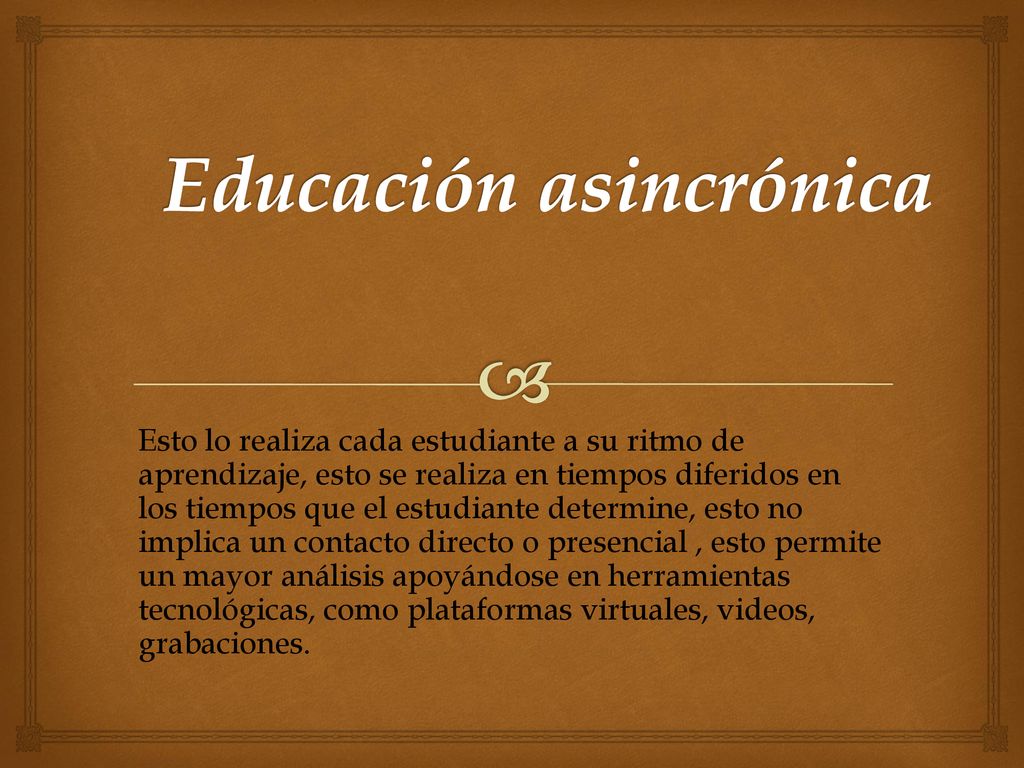 Educación asincrónica

Esto lo realiza cada estudiante a su ritmo de aprendizaje, esto se realiza en tiempos diferidos en los tiempos que el estudiante determine, esto no implica un contacto directo o presencial , esto permite un mayor análisis apoyándose en herramientas tecnológicas, como plataformas virtuales, videos, grabaciones.